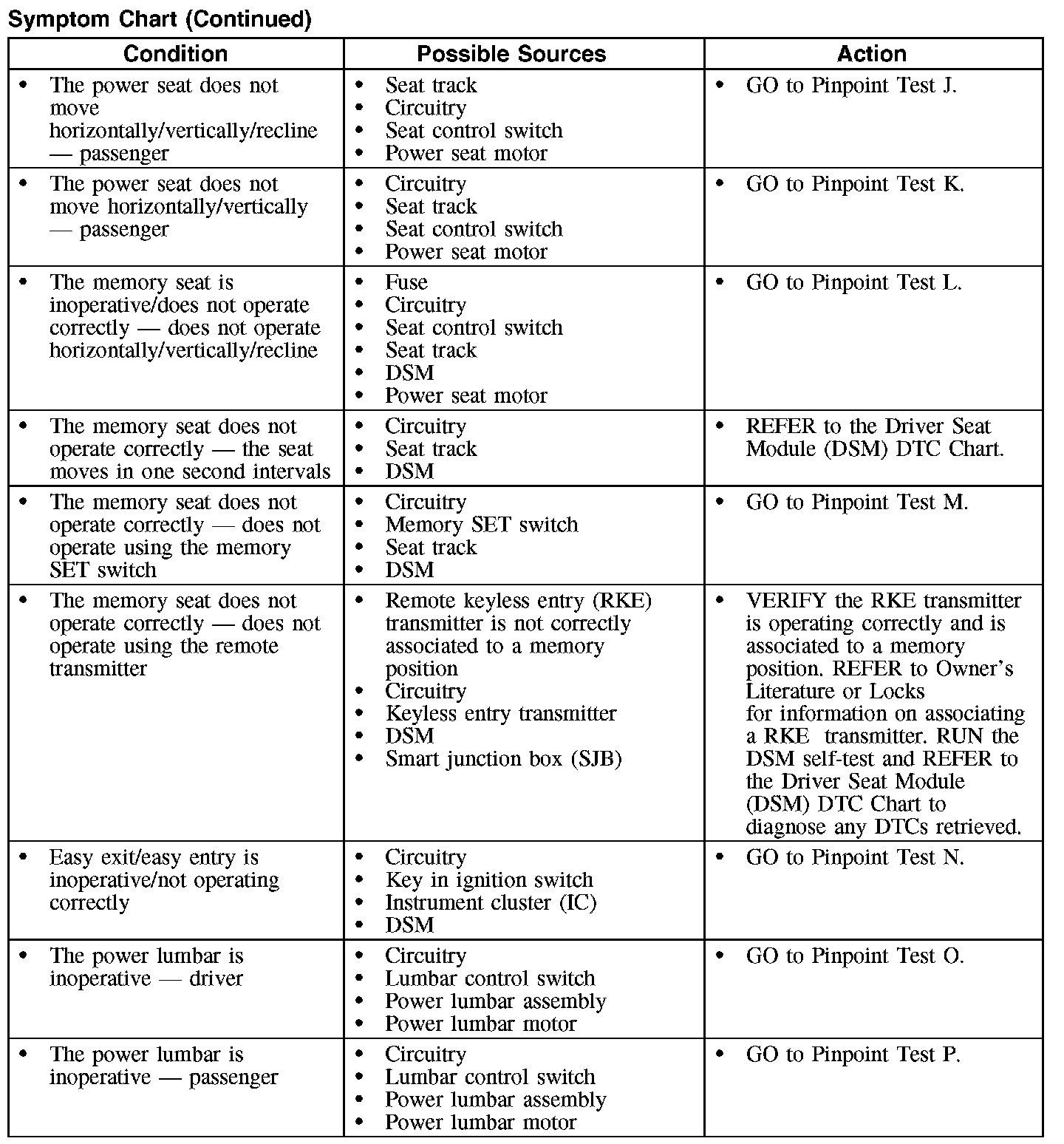 Symptom Chart (Continued)

| Condition | Possible Sources | Action |
|---|---|---|
| • The power seat does not move horizontally/vertically/recline — passenger | • Seat track • Circuitry • Seat control switch • Power seat motor | • GO to Pinpoint Test J. |
| • The power seat does not move horizontally/vertically — passenger | • Circuitry • Seat track • Seat control switch • Power seat motor | • GO to Pinpoint Test K. |
| • The memory seat is inoperative/does not operate correctly — does not operate horizontally/vertically/recline | • Fuse • Circuitry • Seat control switch • Seat track • DSM • Power seat motor | • GO to Pinpoint Test L. |
| • The memory seat does not operate correctly — the seat moves in one second intervals | • Circuitry • Seat track • DSM | • REFER to the Driver Seat Module (DSM) DTC Chart. |
| • The memory seat does not operate correctly — does not operate using the memory SET switch | • Circuitry • Memory SET switch • Seat track • DSM | • GO to Pinpoint Test M. |
| • The memory seat does not operate correctly — does not operate using the remote transmitter | • Remote keyless entry (RKE) transmitter is not correctly associated to a memory position • Circuitry • Keyless entry transmitter • DSM • Smart junction box (SJB) | • VERIFY the RKE transmitter is operating correctly and is associated to a memory position. REFER to Owner's Literature or Locks for information on associating a RKE transmitter. RUN the DSM self-test and REFER to the Driver Seat Module (DSM) DTC Chart to diagnose any DTCs retrieved. |
| • Easy exit/easy entry is inoperative/not operating correctly | • Circuitry • Key in ignition switch • Instrument cluster (IC) • DSM | • GO to Pinpoint Test N. |
| • The power lumbar is inoperative — driver | • Circuitry • Lumbar control switch • Power lumbar assembly • Power lumbar motor | • GO to Pinpoint Test O. |
| • The power lumbar is inoperative — passenger | • Circuitry • Lumbar control switch • Power lumbar assembly • Power lumbar motor | • GO to Pinpoint Test P. |